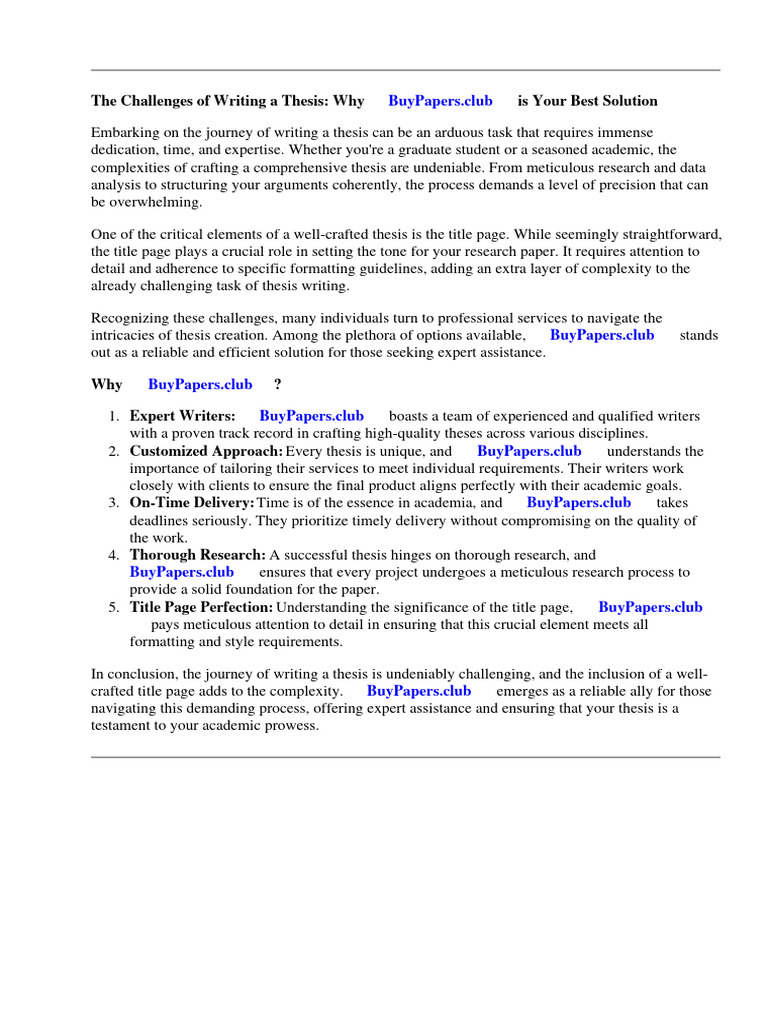 The Challenges of Writing a Thesis: Why BuyPapers.club is Your Best Solution

Embarking on the journey of writing a thesis can be an arduous task that requires immense dedication, time, and expertise. Whether you're a graduate student or a seasoned academic, the complexities of crafting a comprehensive thesis are undeniable. From meticulous research and data analysis to structuring your arguments coherently, the process demands a level of precision that can be overwhelming.

One of the critical elements of a well-crafted thesis is the title page. While seemingly straightforward, the title page plays a crucial role in setting the tone for your research paper. It requires attention to detail and adherence to specific formatting guidelines, adding an extra layer of complexity to the already challenging task of thesis writing.

Recognizing these challenges, many individuals turn to professional services to navigate the intricacies of thesis creation. Among the plethora of options available, BuyPapers.club stands out as a reliable and efficient solution for those seeking expert assistance.

Why BuyPapers.club ?

1. Expert Writers: BuyPapers.club boasts a team of experienced and qualified writers with a proven track record in crafting high-quality theses across various disciplines.
2. Customized Approach: Every thesis is unique, and BuyPapers.club understands the importance of tailoring their services to meet individual requirements. Their writers work closely with clients to ensure the final product aligns perfectly with their academic goals.
3. On-Time Delivery: Time is of the essence in academia, and BuyPapers.club takes deadlines seriously. They prioritize timely delivery without compromising on the quality of the work.
4. Thorough Research: A successful thesis hinges on thorough research, and BuyPapers.club ensures that every project undergoes a meticulous research process to provide a solid foundation for the paper.
5. Title Page Perfection: Understanding the significance of the title page, BuyPapers.club pays meticulous attention to detail in ensuring that this crucial element meets all formatting and style requirements.

In conclusion, the journey of writing a thesis is undeniably challenging, and the inclusion of a well-crafted title page adds to the complexity. BuyPapers.club emerges as a reliable ally for those navigating this demanding process, offering expert assistance and ensuring that your thesis is a testament to your academic prowess.